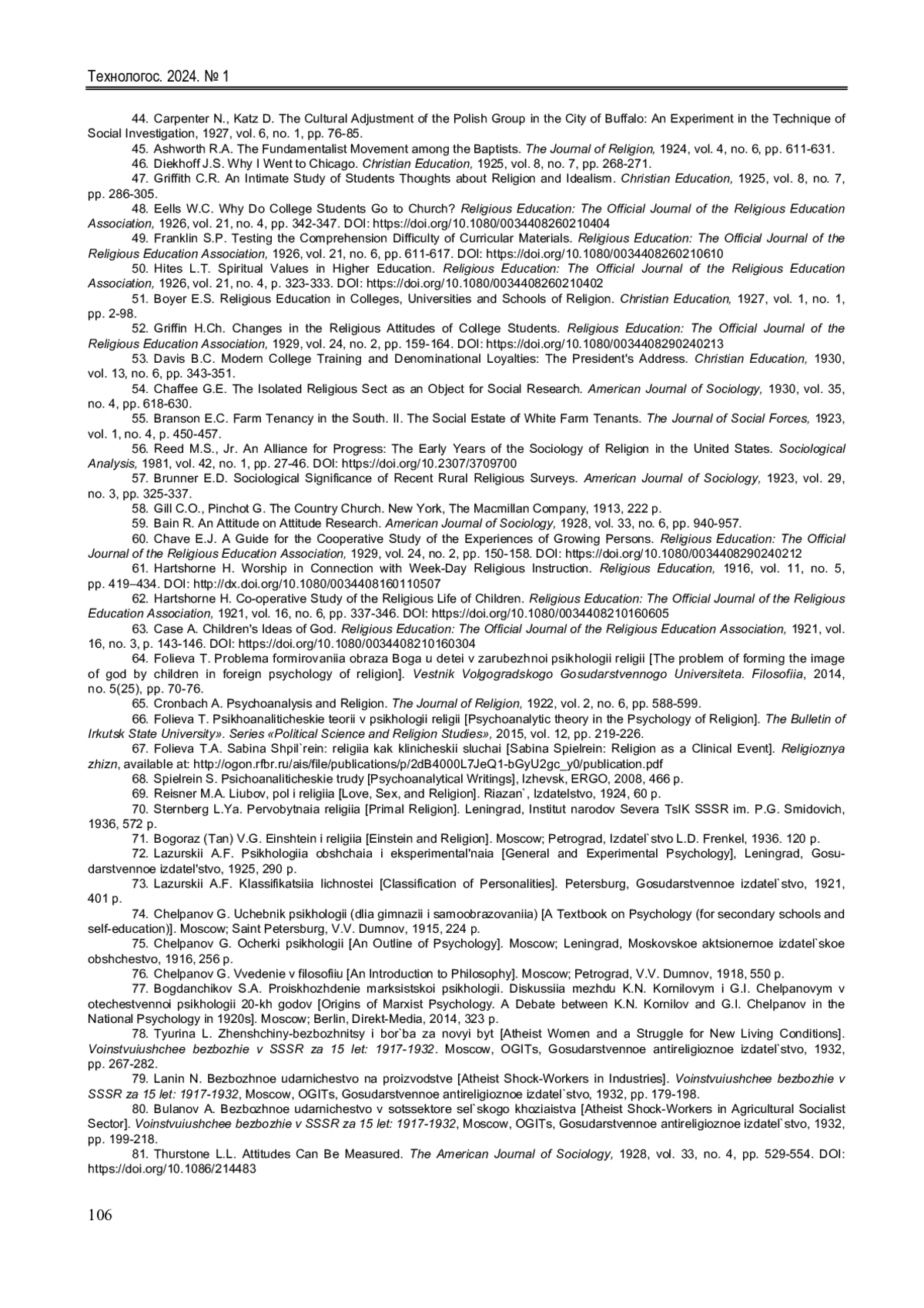 Технологос. 2024. № 1

44. Carpenter N., Katz D. The Cultural Adjustment of the Polish Group in the City of Buffalo: An Experiment in the Technique of Social Investigation, 1927, vol. 6, no. 1, pp. 76-85.

45. Ashworth R.A. The Fundamentalist Movement among the Baptists. The Journal of Religion, 1924, vol. 4, no. 6, pp. 611-631.

46. Diekhoff J.S. Why I Went to Chicago. Christian Education, 1925, vol. 8, no. 7, pp. 268-271.

47. Griffith C.R. An Intimate Study of Students Thoughts about Religion and Idealism. Christian Education, 1925, vol. 8, no. 7, pp. 286-305.

48. Eells W.C. Why Do College Students Go to Church? Religious Education: The Official Journal of the Religious Education Association, 1926, vol. 21, no. 4, pp. 342-347. DOI: https://doi.org/10.1080/0034408260210404

49. Franklin S.P. Testing the Comprehension Difficulty of Curricular Materials. Religious Education: The Official Journal of the Religious Education Association, 1926, vol. 21, no. 6, pp. 611-617. DOI: https://doi.org/10.1080/0034408260210610

50. Hites L.T. Spiritual Values in Higher Education. Religious Education: The Official Journal of the Religious Education Association, 1926, vol. 21, no. 4, p. 323-333. DOI: https://doi.org/10.1080/0034408260210402

51. Boyer E.S. Religious Education in Colleges, Universities and Schools of Religion. Christian Education, 1927, vol. 1, no. 1, pp. 2-98.

52. Griffin H.Ch. Changes in the Religious Attitudes of College Students. Religious Education: The Official Journal of the Religious Education Association, 1929, vol. 24, no. 2, pp. 159-164. DOI: https://doi.org/10.1080/0034408290240213

53. Davis B.C. Modern College Training and Denominational Loyalties: The President's Address. Christian Education, 1930, vol. 13, no. 6, pp. 343-351.

54. Chaffee G.E. The Isolated Religious Sect as an Object for Social Research. American Journal of Sociology, 1930, vol. 35, no. 4, pp. 618-630.

55. Branson E.C. Farm Tenancy in the South. II. The Social Estate of White Farm Tenants. The Journal of Social Forces, 1923, vol. 1, no. 4, p. 450-457.

56. Reed M.S., Jr. An Alliance for Progress: The Early Years of the Sociology of Religion in the United States. Sociological Analysis, 1981, vol. 42, no. 1, pp. 27-46. DOI: https://doi.org/10.2307/3709700

57. Brunner E.D. Sociological Significance of Recent Rural Religious Surveys. American Journal of Sociology, 1923, vol. 29, no. 3, pp. 325-337.

58. Gill C.O., Pinchot G. The Country Church. New York, The Macmillan Company, 1913, 222 p.

59. Bain R. An Attitude on Attitude Research. American Journal of Sociology, 1928, vol. 33, no. 6, pp. 940-957.

60. Chave E.J. A Guide for the Cooperative Study of the Experiences of Growing Persons. Religious Education: The Official Journal of the Religious Education Association, 1929, vol. 24, no. 2, pp. 150-158. DOI: https://doi.org/10.1080/0034408290240212

61. Hartshorne H. Worship in Connection with Week-Day Religious Instruction. Religious Education, 1916, vol. 11, no. 5, pp. 419–434. DOI: http://dx.doi.org/10.1080/0034408160110507

62. Hartshorne H. Co-operative Study of the Religious Life of Children. Religious Education: The Official Journal of the Religious Education Association, 1921, vol. 16, no. 6, pp. 337-346. DOI: https://doi.org/10.1080/0034408210160605

63. Case A. Children's Ideas of God. Religious Education: The Official Journal of the Religious Education Association, 1921, vol. 16, no. 3, p. 143-146. DOI: https://doi.org/10.1080/0034408210160304

64. Folieva T. Problema formirovaniia obraza Boga u detei v zarubezhnoi psikhologii religii [The problem of forming the image of god by children in foreign psychology of religion]. Vestnik Volgogradskogo Gosudarstvennogo Universiteta. Filosofiia, 2014, no. 5(25), pp. 70-76.

65. Cronbach A. Psychoanalysis and Religion. The Journal of Religion, 1922, vol. 2, no. 6, pp. 588-599.

66. Folieva T. Psikhoanaliticheskie teorii v psikhologii religii [Psychoanalytic theory in the Psychology of Religion]. The Bulletin of Irkutsk State University». Series «Political Science and Religion Studies», 2015, vol. 12, pp. 219-226.

67. Folieva T.A. Sabina Shpil`rein: religiia kak klinicheskii sluchai [Sabina Spielrein: Religion as a Clinical Event]. Religioznya zhizn, available at: http://ogon.rfbr.ru/ais/file/publications/p/2dB4000L7JeQ1-bGyU2gc_y0/publication.pdf

68. Spielrein S. Psichoanaliticheskie trudy [Psychoanalytical Writings], Izhevsk, ERGO, 2008, 466 p.

69. Reisner M.A. Liubov, pol i religiia [Love, Sex, and Religion]. Riazan`, Izdatelstvo, 1924, 60 p.

70. Sternberg L.Ya. Pervobytnaia religiia [Primal Religion]. Leningrad, Institut narodov Severa TsIK SSSR im. P.G. Smidovich, 1936, 572 p.

71. Bogoraz (Tan) V.G. Einshtein i religiia [Einstein and Religion]. Moscow; Petrograd, Izdatel`stvo L.D. Frenkel, 1936. 120 p.

72. Lazurskii A.F. Psikhologiia obshchaia i eksperimental'naia [General and Experimental Psychology], Leningrad, Gosudarstvennoe izdatel'stvo, 1925, 290 p.

73. Lazurskii A.F. Klassifikatsiia lichnostei [Classification of Personalities]. Petersburg, Gosudarstvennoe izdatel`stvo, 1921, 401 p.

74. Chelpanov G. Uchebnik psikhologii (dlia gimnazii i samoobrazovaniia) [A Textbook on Psychology (for secondary schools and self-education)]. Moscow; Saint Petersburg, V.V. Dumnov, 1915, 224 p.

75. Chelpanov G. Ocherki psikhologii [An Outline of Psychology]. Moscow; Leningrad, Moskovskoe aktsionernoe izdatel`skoe obshchestvo, 1916, 256 p.

76. Chelpanov G. Vvedenie v filosofiiu [An Introduction to Philosophy]. Moscow; Petrograd, V.V. Dumnov, 1918, 550 p.

77. Bogdanchikov S.A. Proiskhozhdenie marksistskoi psikhologii. Diskussiia mezhdu K.N. Kornilovym i G.I. Chelpanovym v otechestvennoi psikhologii 20-kh godov [Origins of Marxist Psychology. A Debate between K.N. Kornilov and G.I. Chelpanov in the National Psychology in 1920s]. Moscow; Berlin, Direkt-Media, 2014, 323 p.

78. Tyurina L. Zhenshchiny-bezbozhnitsy i bor`ba za novyi byt [Atheist Women and a Struggle for New Living Conditions]. Voinstvuiushchee bezbozhie v SSSR za 15 let: 1917-1932. Moscow, OGITs, Gosudarstvennoe antireligioznoe izdatel`stvo, 1932, pp. 267-282.

79. Lanin N. Bezbozhnoe udarnichestvo na proizvodstve [Atheist Shock-Workers in Industries]. Voinstvuiushchee bezbozhie v SSSR za 15 let: 1917-1932, Moscow, OGITs, Gosudarstvennoe antireligioznoe izdatel`stvo, 1932, pp. 179-198.

80. Bulanov A. Bezbozhnoe udarnichestvo v sotssektore sel`skogo khoziaistva [Atheist Shock-Workers in Agricultural Socialist Sector]. Voinstvuiushchee bezbozhie v SSSR za 15 let: 1917-1932, Moscow, OGITs, Gosudarstvennoe antireligioznoe izdatel`stvo, 1932, pp. 199-218.

81. Thurstone L.L. Attitudes Can Be Measured. The American Journal of Sociology, 1928, vol. 33, no. 4, pp. 529-554. DOI: https://doi.org/10.1086/214483

106